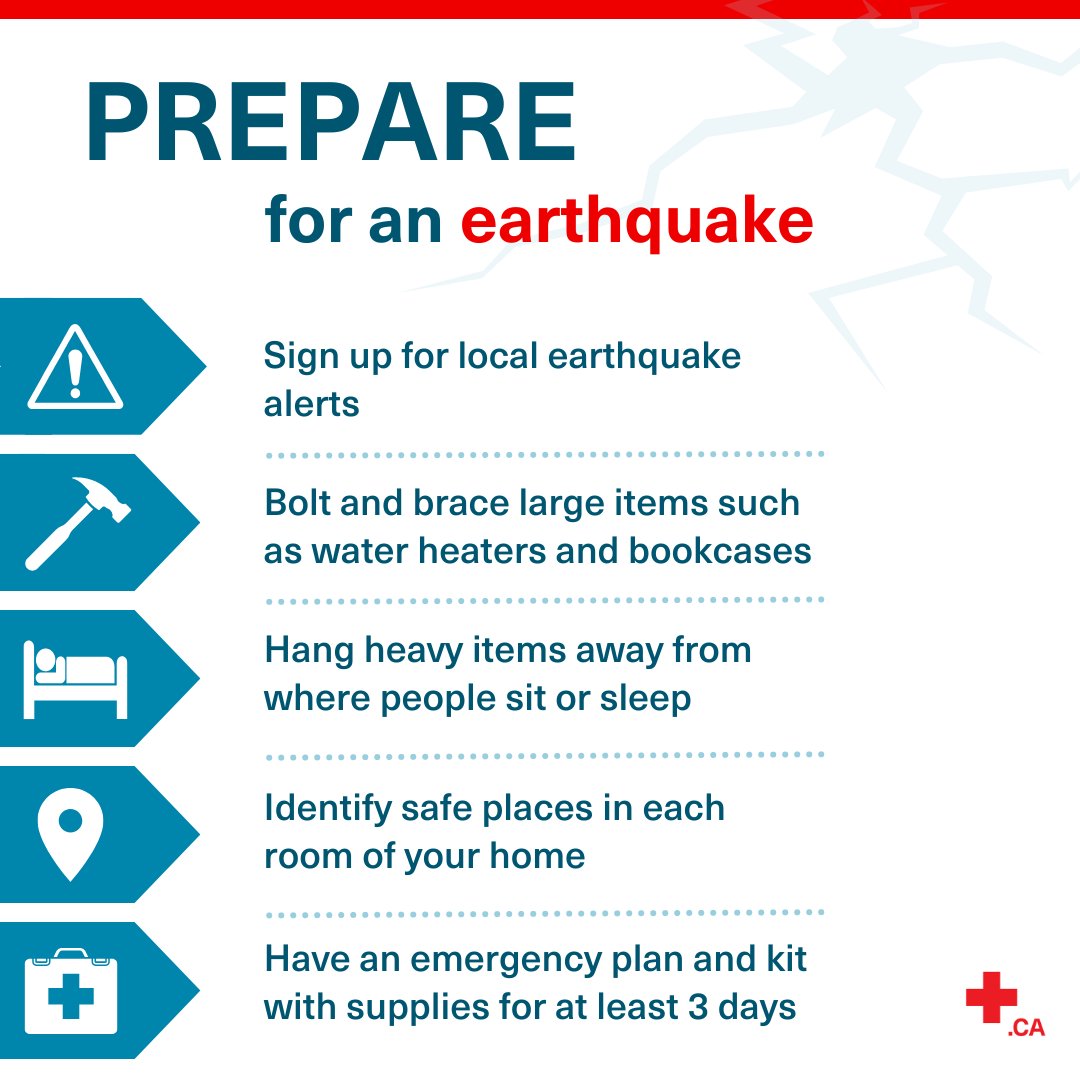 PREPARE

for an earthquake

Sign up for local earthquake alerts

Bolt and brace large items such as water heaters and bookcases

Hang heavy items away from where people sit or sleep

Identify safe places in each room of your home

Have an emergency plan and kit with supplies for at least 3 days

.CA